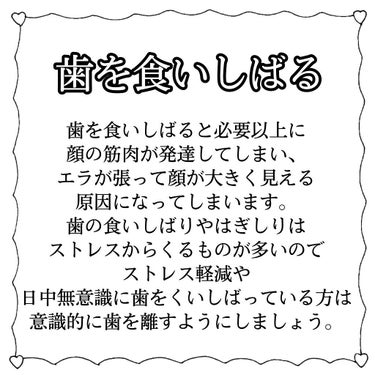 歯を食いしばる

歯を食いしばると必要以上に
顔の筋肉が発達してしまい、
エラが張って顔が大きく見える
原因になってしまいます。
歯の食いしばりやはぎしりは
ストレスからくるものが多いので
ストレス軽減や
日中無意識に歯をくいしばっている方は
意識的に歯を離すようにしましょう。